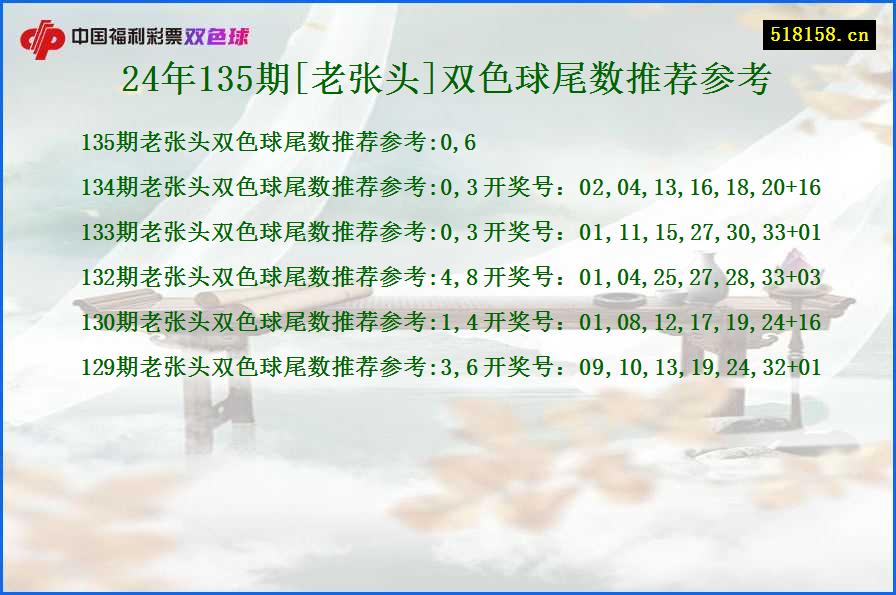 中国福利彩票双色球

518158.cn

24年135期[老张头]双色球尾数推荐参考

135期老张头双色球尾数推荐参考:0,6

134期老张头双色球尾数推荐参考:0,3 开奖号：02,04,13,16,18,20+16

133期老张头双色球尾数推荐参考:0,3 开奖号：01,11,15,27,30,33+01

132期老张头双色球尾数推荐参考:4,8 开奖号：01,04,25,27,28,33+03

130期老张头双色球尾数推荐参考:1,4 开奖号：01,08,12,17,19,24+16

129期老张头双色球尾数推荐参考:3,6 开奖号：09,10,13,19,24,32+01